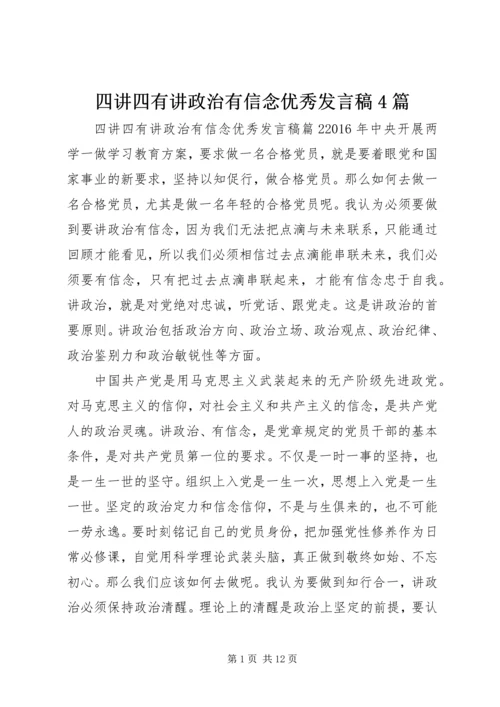 四讲四有讲政治有信念优秀发言稿4篇

四讲四有讲政治有信念优秀发言稿篇22016年中央开展两学一做学习教育方案，要求做一名合格党员，就是要着眼党和国家事业的新要求，坚持以知促行，做合格党员。那么如何去做一名合格党员，尤其是做一名年轻的合格党员呢。我认为必须要做到要讲政治有信念，因为我们无法把点滴与未来联系，只能通过回顾才能看见，所以我们必须相信过去点滴能串联未来，我们必须要有信念，只有把过去点滴串联起来，才能有信念忠于自我。讲政治，就是对党绝对忠诚，听党话、跟党走。这是讲政治的首要原则。讲政治包括政治方向、政治立场、政治观点、政治纪律、政治鉴别力和政治敏锐性等方面。

中国共产党是用马克思主义武装起来的无产阶级先进政党。对马克思主义的信仰，对社会主义和共产主义的信念，是共产党人的政治灵魂。讲政治、有信念，是党章规定的党员干部的基本条件，是对共产党员第一位的要求。不仅是一时一事的坚持，也是一生一世的坚守。组织上入党是一生一次，思想上入党是一生一世。坚定的政治定力和信念信仰，不是与生俱来的，也不可能一劳永逸。要时刻铭记自己的党员身份，把加强党性修养作为日常必修课，自觉用科学理论武装头脑，真正做到敬终如始、不忘初心。那么我们应该如何去做呢。我认为要做到知行合一，讲政治必须保持政治清醒。理论上的清醒是政治上坚定的前提，要认

第1页 共12页